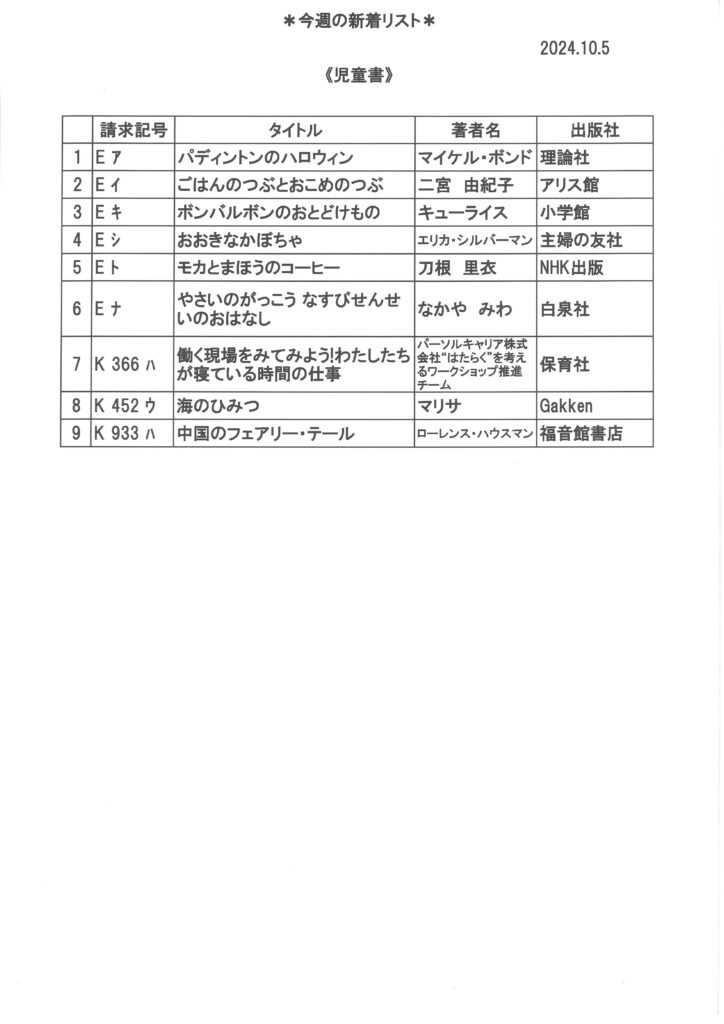 ＊今週の新着リスト＊

2024.10.5

《児童書》

| | 請求記号 | タイトル | 著者名 | 出版社 |
|---|---|---|---|---|
| 1 | E ア | パディントンのハロウィン | マイケル・ボンド | 理論社 |
| 2 | E イ | ごはんのつぶとおこめのつぶ | 二宮 由紀子 | アリス館 |
| 3 | E キ | ボンバルボンのおとどけもの | キューライス | 小学館 |
| 4 | E シ | おおきなかぼちゃ | エリカ・シルバーマン | 主婦の友社 |
| 5 | E ト | モカとまほうのコーヒー | 刀根 里衣 | NHK出版 |
| 6 | E ナ | やさいのがっこう なすびせんせいのおはなし | なかや みわ | 白泉社 |
| 7 | K 366 ハ | 働く現場をみてみよう!わたしたちが寝ている時間の仕事 | パーソルキャリア株式会社“はたらく”を考えるワークショップ推進チーム | 保育社 |
| 8 | K 452 ウ | 海のひみつ | マリサ | Gakken |
| 9 | K 933 ハ | 中国のフェアリー・テール | ローレンス・ハウスマン | 福音館書店 |